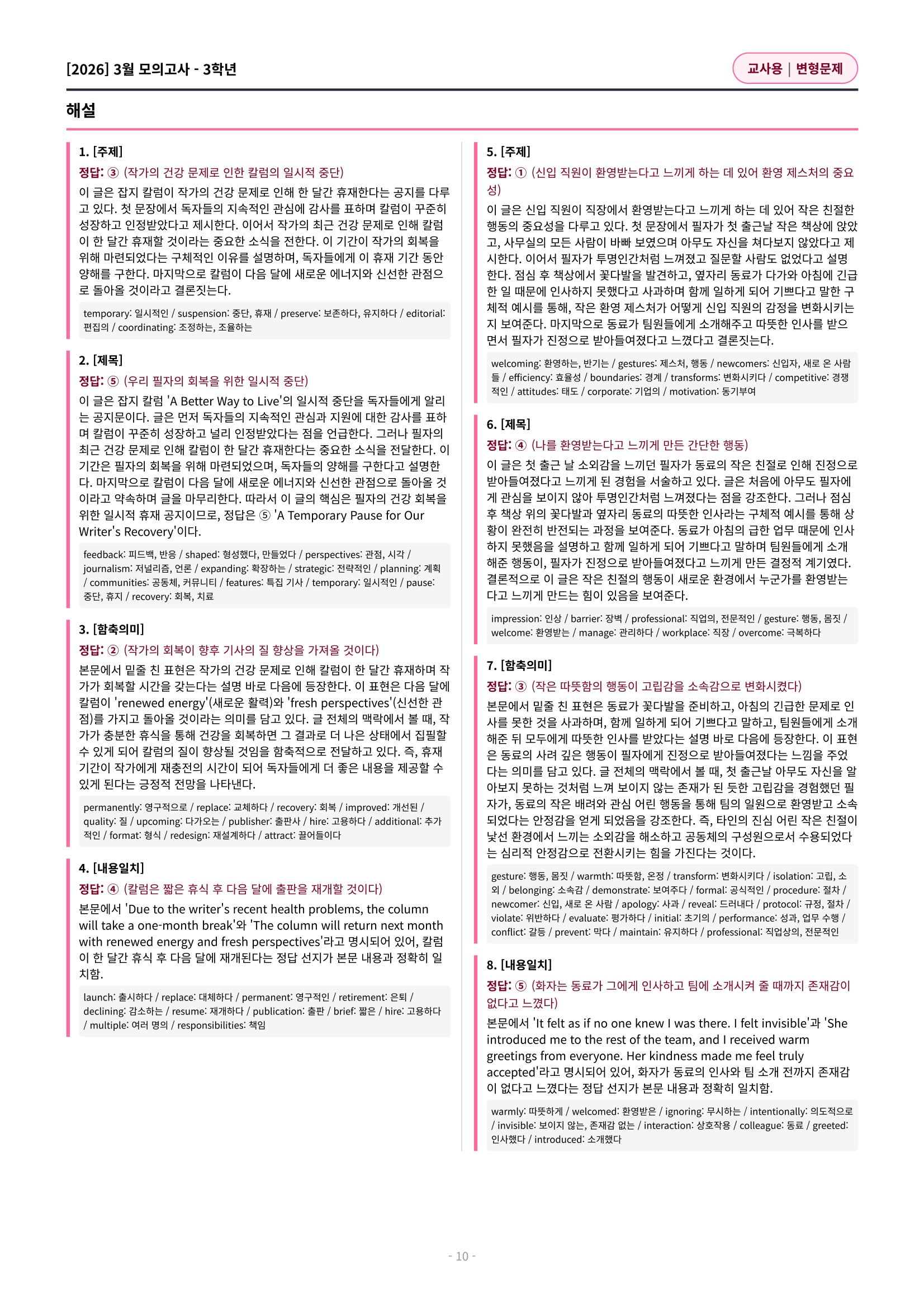 [2026] 3월 모의고사 - 3학년

교사용 | 변형문제

해설

1. [주제]

정답: ③ (작가의 건강 문제로 인한 칼럼의 일시적 중단)

이 글은 잡지 칼럼이 작가의 건강 문제로 인해 한 달간 휴재한다는 공지를 다루고 있다. 첫 문장에서 독자들의 지속적인 관심에 감사를 표하며 칼럼이 꾸준히 성장하고 인정받았다고 제시한다. 이어서 작가의 최근 건강 문제로 인해 칼럼이 한 달간 휴재할 것이라는 중요한 소식을 전한다. 이 기간이 작가의 회복을 위해 마련되었다는 구체적인 이유를 설명하며, 독자들에게 이 휴재 기간 동안 양해를 구한다. 마지막으로 칼럼이 다음 달에 새로운 에너지와 신선한 관점으로 돌아올 것이라고 결론짓는다.

temporary: 일시적인 / suspension: 중단, 휴재 / preserve: 보존하다, 유지하다 / editorial: 편집의 / coordinating: 조정하는, 조율하는

2. [제목]

정답: ⑤ (우리 필자의 회복을 위한 일시적 중단)

이 글은 잡지 칼럼 'A Better Way to Live'의 일시적 중단을 독자들에게 알리는 공지문이다. 글은 먼저 독자들의 지속적인 관심과 지원에 대한 감사를 표하며 칼럼이 꾸준히 성장하고 널리 인정받았다는 점을 언급한다. 그러나 필자의 최근 건강 문제로 인해 칼럼이 한 달간 휴재한다는 중요한 소식을 전달한다. 이 기간은 필자의 회복을 위해 마련되었으며, 독자들의 양해를 구한다고 설명한다. 마지막으로 칼럼이 다음 달에 새로운 에너지와 신선한 관점으로 돌아올 것이라고 약속하며 글을 마무리한다. 따라서 이 글의 핵심은 필자의 건강 회복을 위한 일시적 휴재 공지이므로, 정답은 ⑤ 'A Temporary Pause for Our Writer's Recovery'이다.

feedback: 피드백, 반응 / shaped: 형성했다, 만들었다 / perspectives: 관점, 시각 / journalism: 저널리즘, 언론 / expanding: 확장하는 / strategic: 전략적인 / planning: 계획 / communities: 공동체, 커뮤니티 / features: 특집 기사 / temporary: 일시적인 / pause: 중단, 휴지 / recovery: 회복, 치료

3. [함축의미]

정답: ② (작가의 회복이 향후 기사의 질 향상을 가져올 것이다)

본문에서 밑줄 친 표현은 작가의 건강 문제로 인해 칼럼이 한 달간 휴재하며 작가가 회복할 시간을 갖는다는 설명 바로 다음에 등장한다. 이 표현은 다음 달에 칼럼이 'renewed energy'(새로운 활력)와 'fresh perspectives'(신선한 관점)를 가지고 돌아올 것이라는 의미를 담고 있다. 글 전체의 맥락에서 볼 때, 작가가 충분한 휴식을 통해 건강을 회복하면 그 결과로 더 나은 상태에서 집필할 수 있게 되어 칼럼의 질이 향상될 것임을 함축적으로 전달하고 있다. 즉, 휴재 기간이 작가에게 재충전의 시간이 되어 독자들에게 더 좋은 내용을 제공할 수 있게 된다는 긍정적 전망을 나타낸다.

permanently: 영구적으로 / replace: 교체하다 / recovery: 회복 / improved: 개선된 / quality: 질 / upcoming: 다가오는 / publisher: 출판사 / hire: 고용하다 / additional: 추가적인 / format: 형식 / redesign: 재설계하다 / attract: 끌어들이다

4. [내용일치]

정답: ④ (칼럼은 짧은 휴식 후 다음 달에 출판을 재개할 것이다)

본문에서 'Due to the writer's recent health problems, the column will take a one-month break'와 'The column will return next month with renewed energy and fresh perspectives'라고 명시되어 있어, 칼럼이 한 달간 휴식 후 다음 달에 재개된다는 정답 선지가 본문 내용과 정확히 일치함.

launch: 출시하다 / replace: 대체하다 / permanent: 영구적인 / retirement: 은퇴 / declining: 감소하는 / resume: 재개하다 / publication: 출판 / brief: 짧은 / hire: 고용하다 / multiple: 여러 명의 / responsibilities: 책임

5. [주제]

정답: ① (신입 직원이 환영받는다고 느끼게 하는 데 있어 환영 제스처의 중요성)

이 글은 신입 직원이 직장에서 환영받는다고 느끼게 하는 데 있어 작은 친절한 행동의 중요성을 다루고 있다. 첫 문장에서 필자가 첫 출근날 작은 책상에 앉았고, 사무실의 모든 사람이 바빠 보였으며 아무도 자신을 쳐다보지 않았다고 제시한다. 이어서 필자가 투명인간처럼 느껴졌고 질문할 사람도 없었다고 설명한다. 점심 후 책상에서 꽃다발을 발견하고, 옆자리 동료가 다가와 아침에 긴급한 일 때문에 인사하지 못했다고 사과하며 함께 일하게 되어 기쁘다고 말한 구체적 예시를 통해, 작은 환영 제스처가 어떻게 신입 직원의 감정을 변화시키는지 보여준다. 마지막으로 동료가 팀원들에게 소개해주고 따뜻한 인사를 받으면서 필자가 진정으로 받아들여졌다고 느꼈다고 결론짓는다.

welcoming: 환영하는, 반기는 / gestures: 제스처, 행동 / newcomers: 신입자, 새로 온 사람들 / efficiency: 효율성 / boundaries: 경계 / transforms: 변화시키다 / competitive: 경쟁적인 / attitudes: 태도 / corporate: 기업의 / motivation: 동기부여

6. [제목]

정답: ④ (나를 환영받는다고 느끼게 만든 간단한 행동)

이 글은 첫 출근 날 소외감을 느끼던 필자가 동료의 작은 친절로 인해 진정으로 받아들여졌다고 느끼게 된 경험을 서술하고 있다. 글은 처음에 아무도 필자에게 관심을 보이지 않아 투명인간처럼 느껴졌다는 점을 강조한다. 그러나 점심 후 책상 위의 꽃다발과 옆자리 동료의 따뜻한 인사라는 구체적 예시를 통해 상황이 완전히 반전되는 과정을 보여준다. 동료가 아침의 급한 업무 때문에 인사하지 못했음을 설명하고 함께 일하게 되어 기쁘다고 말하며 팀원들에게 소개해준 행동이, 필자가 진정으로 받아들여졌다고 느끼게 만든 결정적 계기였다. 결론적으로 이 글은 작은 친절의 행동이 새로운 환경에서 누군가를 환영받는다고 느끼게 만드는 힘이 있음을 보여준다.

impression: 인상 / barrier: 장벽 / professional: 직업의, 전문적인 / gesture: 행동, 몸짓 / welcome: 환영받는 / manage: 관리하다 / workplace: 직장 / overcome: 극복하다

7. [함축의미]

정답: ③ (작은 따뜻함의 행동이 고립감을 소속감으로 변화시켰다)

본문에서 밑줄 친 표현은 동료가 꽃다발을 준비하고, 아침의 긴급한 문제로 인사를 못한 것을 사과하며, 함께 일하게 되어 기쁘다고 말하고, 팀원들에게 소개해준 뒤 모두에게 따뜻한 인사를 받았다는 설명 바로 다음에 등장한다. 이 표현은 동료의 사려 깊은 행동이 필자에게 진정으로 받아들여졌다는 느낌을 주었다는 의미를 담고 있다. 글 전체의 맥락에서 볼 때, 첫 출근날 아무도 자신을 알아보지 못하는 것처럼 느껴 보이지 않는 존재가 된 듯한 고립감을 경험했던 필자가, 동료의 작은 배려와 관심 어린 행동을 통해 팀의 일원으로 환영받고 소속되었다는 안정감을 얻게 되었음을 강조한다. 즉, 타인의 진심 어린 작은 친절이 낯선 환경에서 느끼는 소외감을 해소하고 공동체의 구성원으로서 수용되었다는 심리적 안정감으로 전환시키는 힘을 가진다는 것이다.

gesture: 행동, 몸짓 / warmth: 따뜻함, 온정 / transform: 변화시키다 / isolation: 고립, 소외 / belonging: 소속감 / demonstrate: 보여주다 / formal: 공식적인 / procedure: 절차 / newcomer: 신입, 새로 온 사람 / apology: 사과 / reveal: 드러내다 / protocol: 규정, 절차 / violate: 위반하다 / evaluate: 평가하다 / initial: 초기의 / performance: 성과, 업무 수행 / conflict: 갈등 / prevent: 막다 / maintain: 유지하다 / professional: 직업상의, 전문적인

8. [내용일치]

정답: ⑤ (화자는 동료가 그에게 인사하고 팀에 소개시켜 줄 때까지 존재감이 없다고 느꼈다)

본문에서 'It felt as if no one knew I was there. I felt invisible'과 'She introduced me to the rest of the team, and I received warm greetings from everyone. Her kindness made me feel truly accepted'라고 명시되어 있어, 화자가 동료의 인사와 팀 소개 전까지 존재감이 없다고 느꼈다는 정답 선지가 본문 내용과 정확히 일치함.

warmly: 따뜻하게 / welcomed: 환영받은 / ignoring: 무시하는 / intentionally: 의도적으로 / invisible: 보이지 않는, 존재감 없는 / interaction: 상호작용 / colleague: 동료 / greeted: 인사했다 / introduced: 소개했다

- 10 -